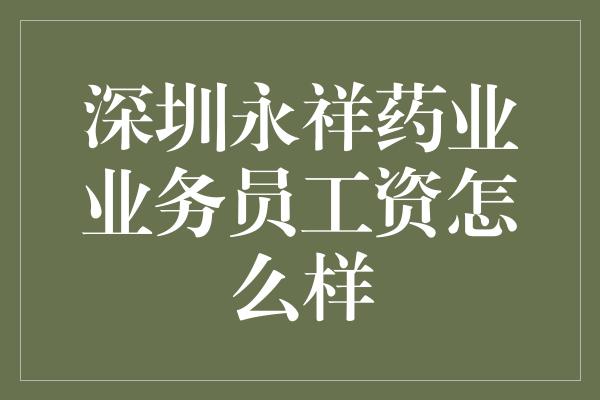 深圳永祥药业业务员工资怎么样